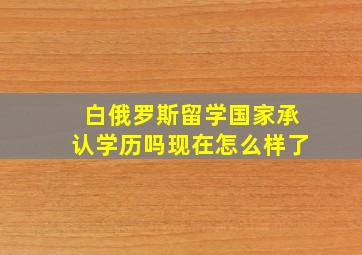 白俄罗斯留学国家承认学历吗现在怎么样了